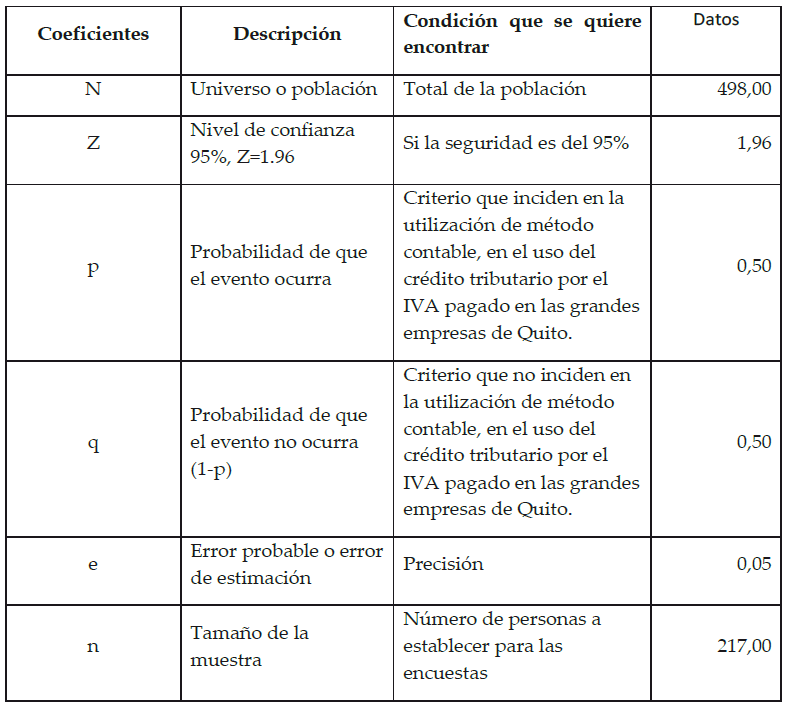 | Coeficientes | Descripción | Condición que se quiere encontrar | Datos |
|---|---|---|---|
| N | Universo o población | Total de la población | 498,00 |
| Z | Nivel de confianza 95%, Z=1.96 | Si la seguridad es del 95% | 1,96 |
| p | Probabilidad de que el evento ocurra | Criterio que inciden en la utilización de método contable, en el uso del crédito tributario por el IVA pagado en las grandes empresas de Quito. | 0,50 |
| q | Probabilidad de que el evento no ocurra (1-p) | Criterio que no inciden en la utilización de método contable, en el uso del crédito tributario por el IVA pagado en las grandes empresas de Quito. | 0,50 |
| e | Error probable o error de estimación | Precisión | 0,05 |
| n | Tamaño de la muestra | Número de personas a establecer para las encuestas | 217,00 |